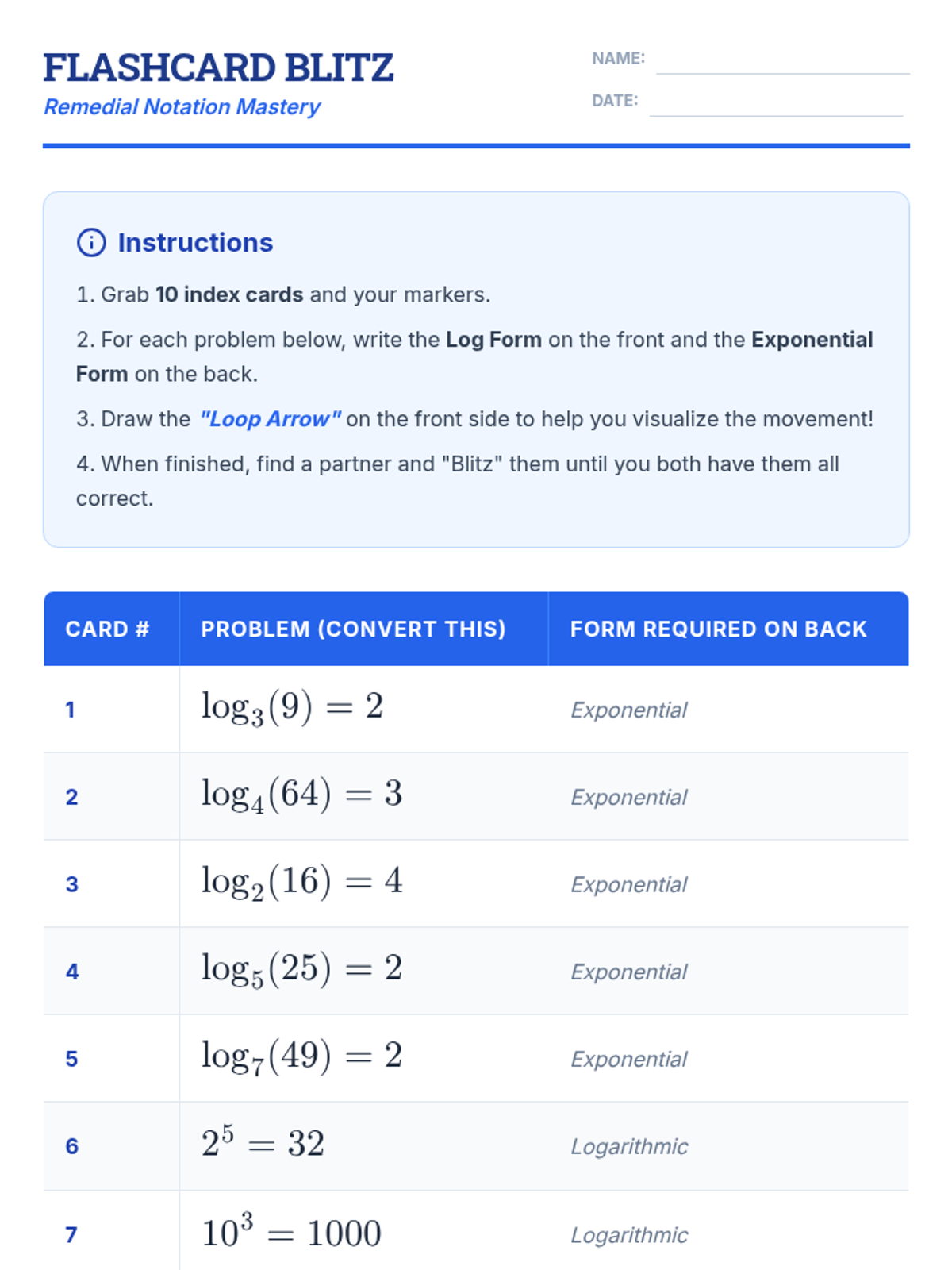 FLASHCARD BLITZ
Remedial Notation Mastery

NAME:
DATE:

Instructions

1. Grab 10 index cards and your markers.

2. For each problem below, write the Log Form on the front and the Exponential Form on the back.

3. Draw the "Loop Arrow" on the front side to help you visualize the movement!

4. When finished, find a partner and "Blitz" them until you both have them all correct.

| CARD # | PROBLEM (CONVERT THIS) | FORM REQUIRED ON BACK |
|---|---|---|
| 1 | $\log_3(9) = 2$ | Exponential |
| 2 | $\log_4(64) = 3$ | Exponential |
| 3 | $\log_2(16) = 4$ | Exponential |
| 4 | $\log_5(25) = 2$ | Exponential |
| 5 | $\log_7(49) = 2$ | Exponential |
| 6 | $2^5 = 32$ | Logarithmic |
| 7 | $10^3 = 1000$ | Logarithmic |